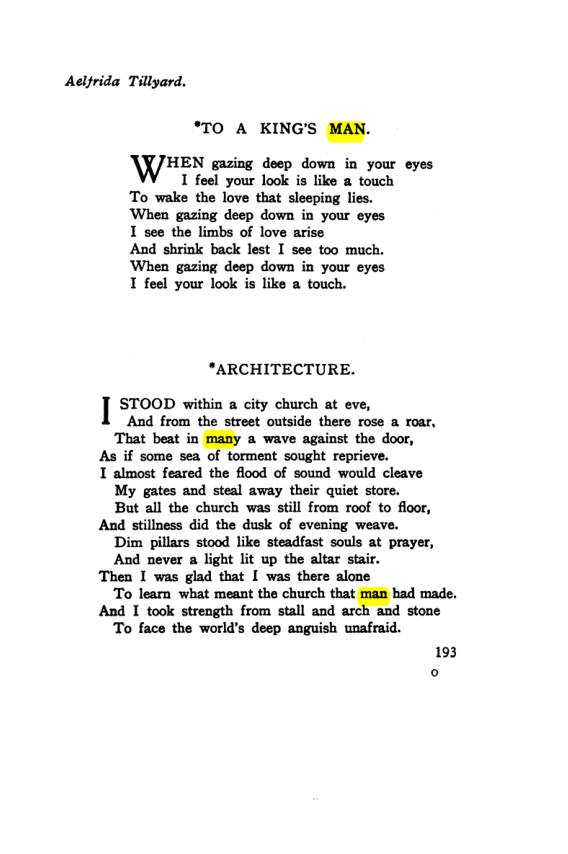 Aelfrida Tillyard.

*TO A KING'S MAN.

WHEN gazing deep down in your eyes
I feel your look is like a touch
To wake the love that sleeping lies.
When gazing deep down in your eyes
I see the limbs of love arise
And shrink back lest I see too much.
When gazing deep down in your eyes
I feel your look is like a touch.

*ARCHITECTURE.

I STOOD within a city church at eve,
And from the street outside there rose a roar,
That beat in many a wave against the door,
As if some sea of torment sought reprieve.
I almost feared the flood of sound would cleave
My gates and steal away their quiet store.
But all the church was still from roof to floor,
And stillness did the dusk of evening weave.
Dim pillars stood like steadfast souls at prayer,
And never a light lit up the altar stair.
Then I was glad that I was there alone
To learn what meant the church that man had made.
And I took strength from stall and arch and stone
To face the world's deep anguish unafraid.

193
O